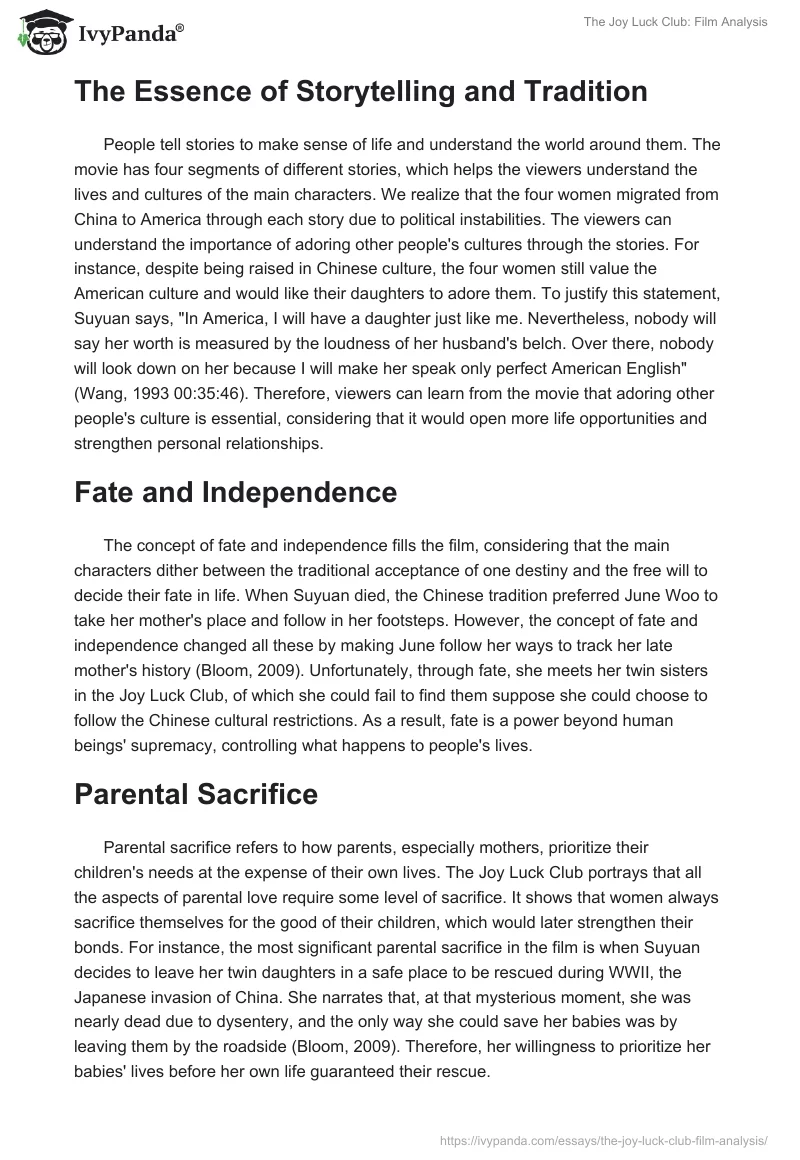 IvyPanda®

The Joy Luck Club: Film Analysis

The Essence of Storytelling and Tradition

People tell stories to make sense of life and understand the world around them. The movie has four segments of different stories, which helps the viewers understand the lives and cultures of the main characters. We realize that the four women migrated from China to America through each story due to political instabilities. The viewers can understand the importance of adoring other people's cultures through the stories. For instance, despite being raised in Chinese culture, the four women still value the American culture and would like their daughters to adore them. To justify this statement, Suyuan says, "In America, I will have a daughter just like me. Nevertheless, nobody will say her worth is measured by the loudness of her husband's belch. Over there, nobody will look down on her because I will make her speak only perfect American English" (Wang, 1993 00:35:46). Therefore, viewers can learn from the movie that adoring other people's culture is essential, considering that it would open more life opportunities and strengthen personal relationships.

Fate and Independence

The concept of fate and independence fills the film, considering that the main characters dither between the traditional acceptance of one destiny and the free will to decide their fate in life. When Suyuan died, the Chinese tradition preferred June Woo to take her mother's place and follow in her footsteps. However, the concept of fate and independence changed all these by making June follow her ways to track her late mother's history (Bloom, 2009). Unfortunately, through fate, she meets her twin sisters in the Joy Luck Club, of which she could fail to find them suppose she could choose to follow the Chinese cultural restrictions. As a result, fate is a power beyond human beings' supremacy, controlling what happens to people's lives.

Parental Sacrifice

Parental sacrifice refers to how parents, especially mothers, prioritize their children's needs at the expense of their own lives. The Joy Luck Club portrays that all the aspects of parental love require some level of sacrifice. It shows that women always sacrifice themselves for the good of their children, which would later strengthen their bonds. For instance, the most significant parental sacrifice in the film is when Suyuan decides to leave her twin daughters in a safe place to be rescued during WWII, the Japanese invasion of China. She narrates that, at that mysterious moment, she was nearly dead due to dysentery, and the only way she could save her babies was by leaving them by the roadside (Bloom, 2009). Therefore, her willingness to prioritize her babies' lives before her own life guaranteed their rescue.

https://ivypanda.com/essays/the-joy-luck-club-film-analysis/